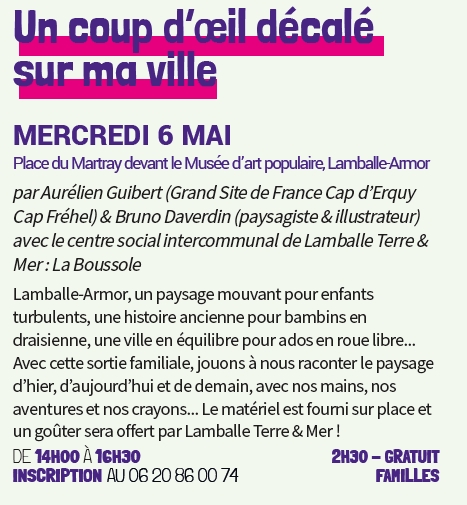 Un coup d'œil décalé sur ma ville

MERCREDI 6 MAI

Place du Martray devant le Musée d'art populaire, Lamballe-Armor

par Aurélien Guibert (Grand Site de France Cap d'Erquy Cap Fréhel) & Bruno Daverdin (paysagiste & illustrateur) avec le centre social intercommunal de Lamballe Terre & Mer : La Boussole

Lamballe-Armor, un paysage mouvant pour enfants turbulents, une histoire ancienne pour bambins en draisienne, une ville en équilibre pour ados en roue libre... Avec cette sortie familiale, jouons à nous raconter le paysage d'hier, d'aujourd'hui et de demain, avec nos mains, nos aventures et nos crayons... Le matériel est fourni sur place et un goûter sera offert par Lamballe Terre & Mer !

DE 14H00 À 16H30
INSCRIPTION AU 06 20 86 00 74

2H30 – GRATUIT
FAMILLES